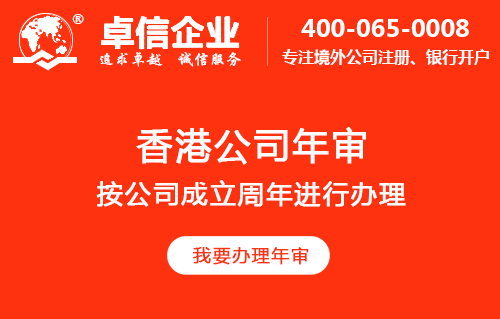 ®
卓信企业
追求卓越 诚信服务

400-065-0008
专注境外公司注册、银行开户

香港公司年审
按公司成立周年进行办理

我要办理年审